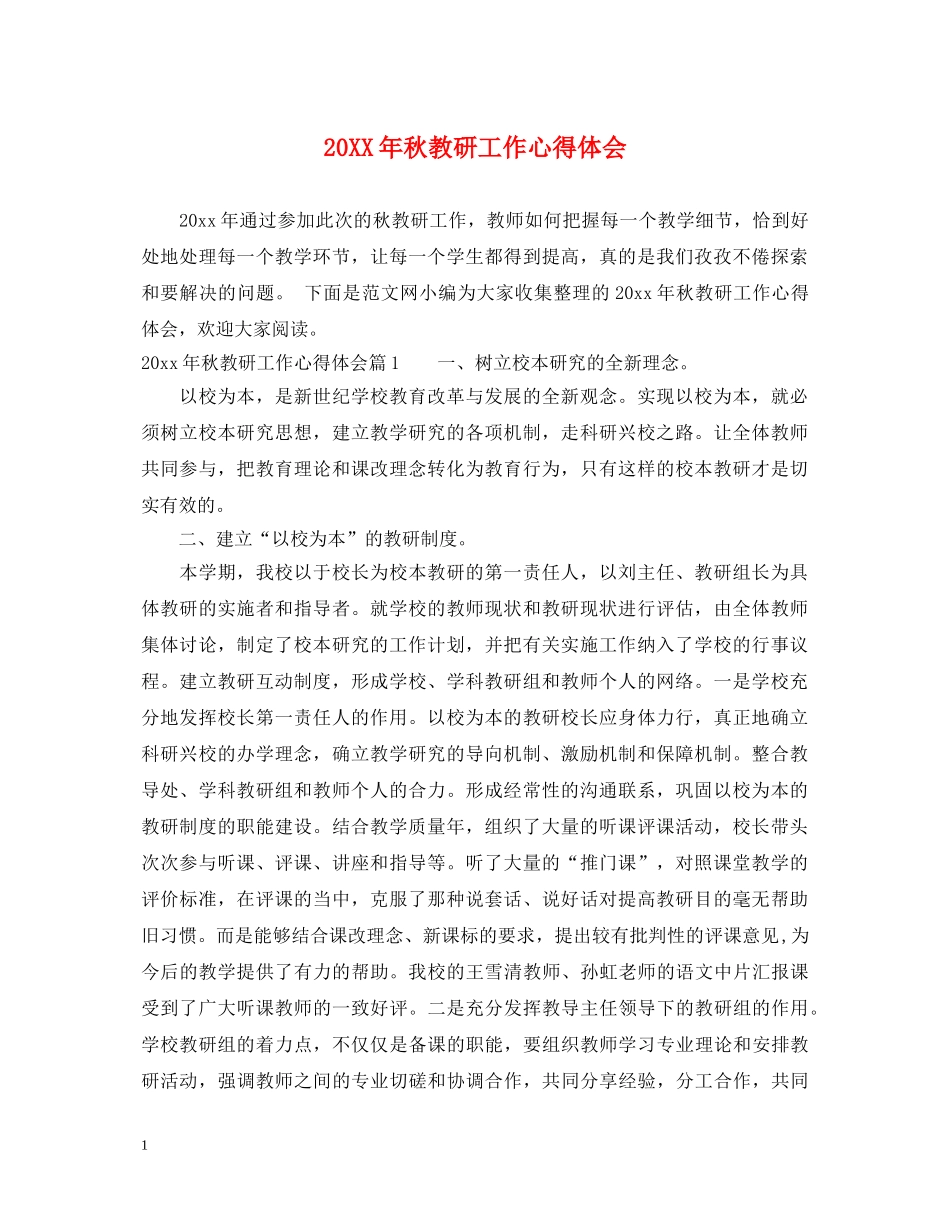 20XX年秋教研工作心得体会

20xx年通过参加此次的秋教研工作，教师如何把握每一个教学细节，恰到好处地处理每一个教学环节，让每一个学生都得到提高，真的是我们孜孜不倦探索和要解决的问题。 下面是范文网小编为大家收集整理的20xx年秋教研工作心得体会，欢迎大家阅读。

20xx年秋教研工作心得体会篇1 一、树立校本研究的全新理念。

以校为本，是新世纪学校教育改革与发展的全新观念。实现以校为本，就必须树立校本研究思想，建立教学研究的各项机制，走科研兴校之路。让全体教师共同参与，把教育理论和课改理念转化为教育行为，只有这样的校本教研才是切实有效的。

二、建立“以校为本”的教研制度。

本学期，我校以于校长为校本教研的第一责任人，以刘主任、教研组长为具体教研的实施者和指导者。就学校的教师现状和教研现状进行评估，由全体教师集体讨论，制定了校本研究的工作计划，并把有关实施工作纳入了学校的行事议程。建立教研互动制度，形成学校、学科教研组和教师个人的网络。一是学校充分地发挥校长第一责任人的作用。以校为本的教研校长应身体力行，真正地确立科研兴校的办学理念，确立教学研究的导向机制、激励机制和保障机制。整合教导处、学科教研组和教师个人的合力。形成经常性的沟通联系，巩固以校为本的教研制度的职能建设。结合教学质量年，组织了大量的听课评课活动，校长带头次次参与听课、评课、讲座和指导等。听了大量的“推门课”，对照课堂教学的评价标准，在评课的当中，克服了那种说套话、说好话对提高教研目的毫无帮助旧习惯。而是能够结合课改理念、新课标的要求，提出较有批判性的评课意见,为今后的教学提供了有力的帮助。我校的王雪清教师、孙虹老师的语文中片汇报课受到了广大听课教师的一致好评。二是充分发挥教导主任领导下的教研组的作用。学校教研组的着力点，不仅仅是备课的职能，要组织教师学习专业理论和安排教研活动，强调教师之间的专业切磋和协调合作，共同分享经验，分工合作，共同

1